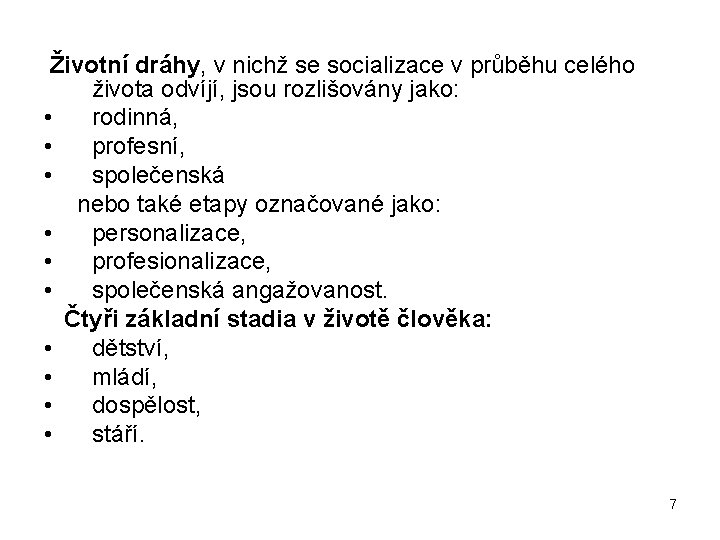 Životní dráhy, v nichž se socializace v průběhu celého života odvíjí, jsou rozlišovány jako:
• rodinná,
• profesní,
• společenská
nebo také etapy označované jako:
• personalizace,
• profesionalizace,
• společenská angažovanost.
Čtyři základní stadia v životě člověka:
• dětství,
• mládí,
• dospělost,
• stáří.

7